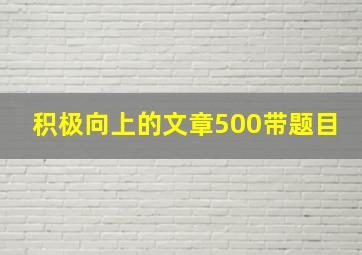 积极向上的文章500带题目